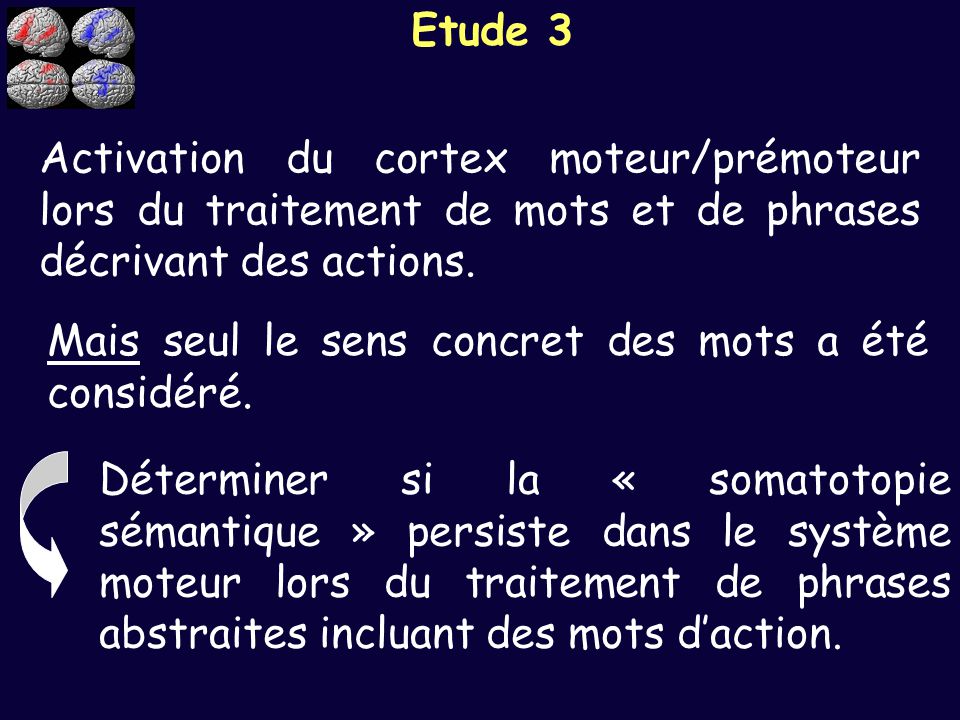 Etude 3

Activation du cortex moteur/prémoteur lors du traitement de mots et de phrases décrivant des actions.

Mais seul le sens concret des mots a été considéré.

Déterminer si la « somatotopie sémantique » persiste dans le système moteur lors du traitement de phrases abstraites incluant des mots d'action.